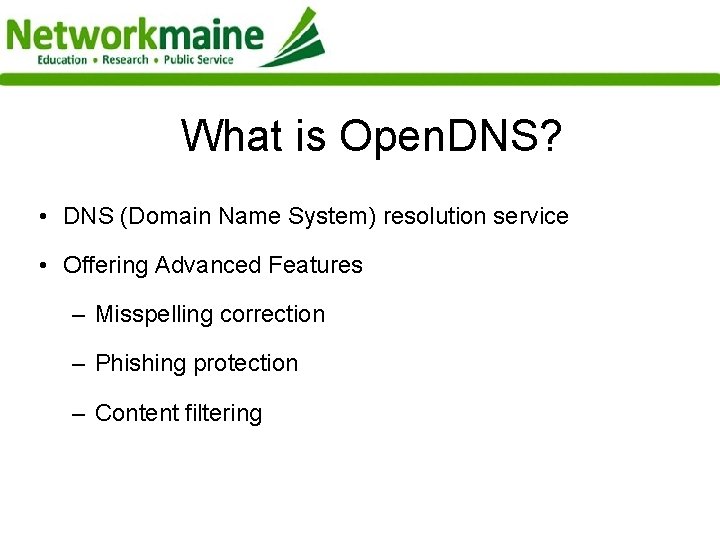 Networkmaine
Education • Research • Public Service

What is OpenDNS?

• DNS (Domain Name System) resolution service
• Offering Advanced Features
– Misspelling correction
– Phishing protection
– Content filtering